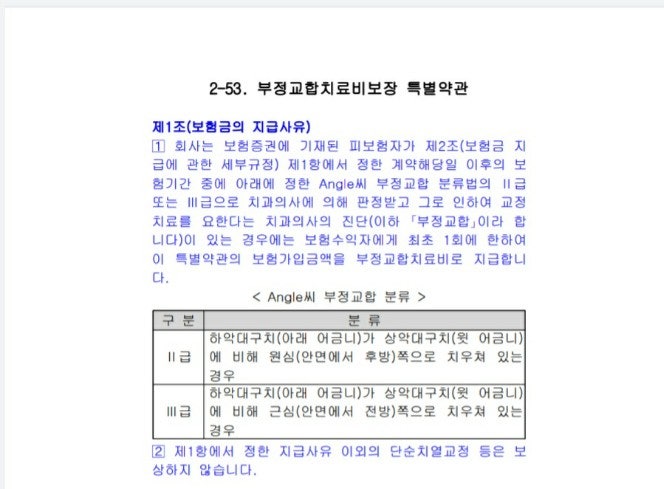 2-53. 부정교합치료비보장 특별약관

제1조(보험금의 지급사유)

① 회사는 보험증권에 기재된 피보험자가 제2조(보험금 지급에 관한 세부규정) 제1항에서 정한 계약해당일 이후의 보험기간 중에 아래에 정한 Angle씨 부정교합 분류법의 II급 또는 III급으로 치과의사에 의해 판정받고 그로 인하여 교정치료를 요한다는 치과의사의 진단(이하 「부정교합」이라 합니다)이 있는 경우에는 보험수익자에게 최초 1회에 한하여 이 특별약관의 보험가입금액을 부정교합치료비로 지급합니다.

< Angle씨 부정교합 분류 >

| 구 분 | 분 류 |
|---|---|
| II급 | 하악대구치(아래 어금니)가 상악대구치(윗 어금니)에 비해 원심(안면에서 후방)쪽으로 치우쳐 있는 경우 |
| III급 | 하악대구치(아래 어금니)가 상악대구치(윗 어금니)에 비해 근심(안면에서 전방)쪽으로 치우쳐 있는 경우 |

② 제1항에서 정한 지급사유 이외의 단순치열교정 등은 보상하지 않습니다.